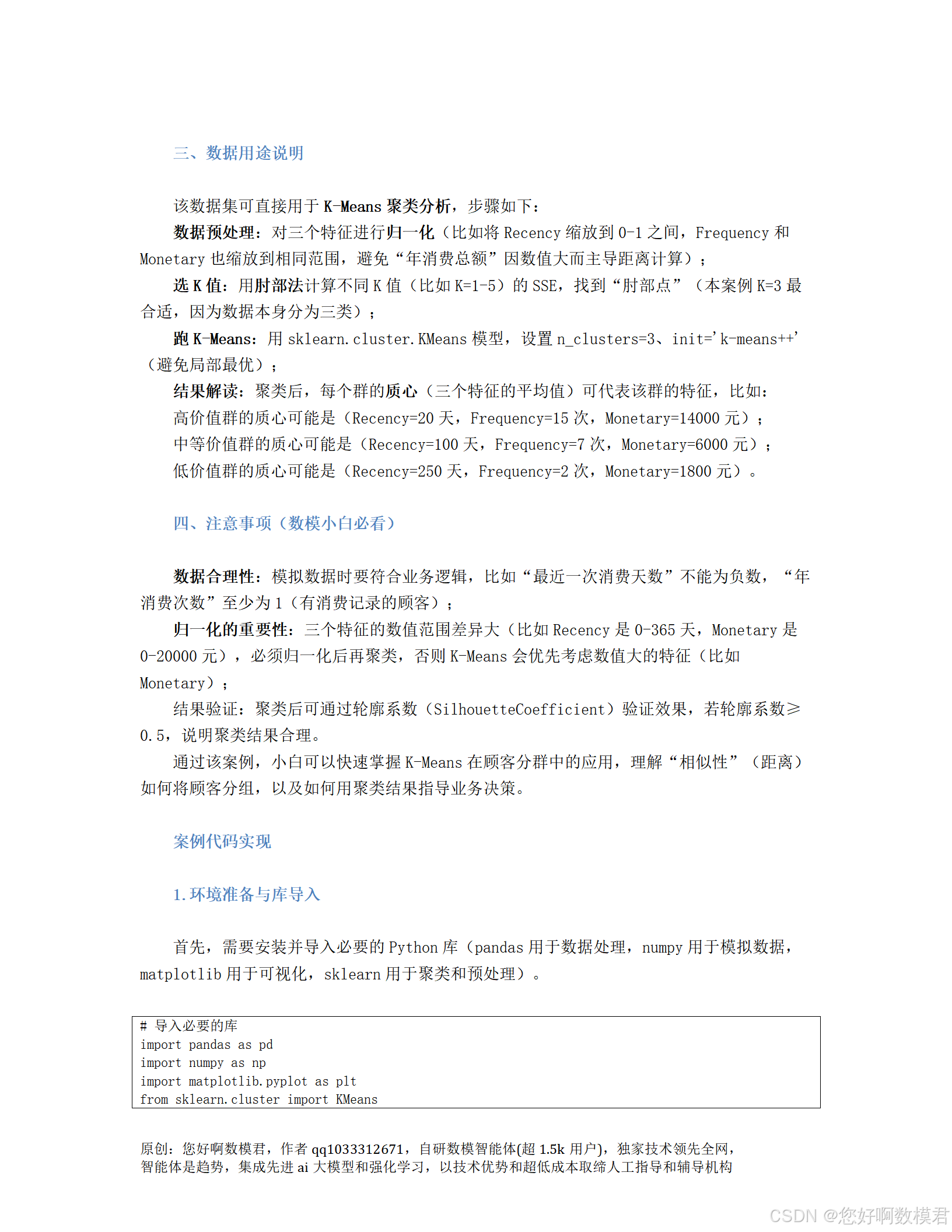 三、数据用途说明

该数据集可直接用于 K-Means 聚类分析，步骤如下：

数据预处理：对三个特征进行归一化（比如将 Recency 缩放到 0-1 之间，Frequency 和 Monetary 也缩放到相同范围，避免“年消费总额”因数值大而主导距离计算）；

选 K 值：用肘部法计算不同 K 值（比如 K=1-5）的 SSE，找到“肘部点”（本案例 K=3 最合适，因为数据本身分为三类）；

跑 K-Means：用 sklearn.cluster.KMeans 模型，设置 n_clusters=3、init='k-means++'（避免局部最优）；

结果解读：聚类后，每个群的质心（三个特征的平均值）可代表该群的特征，比如：

高价值群的质心可能是（Recency=20 天，Frequency=15 次，Monetary=14000 元）；

中等价值群的质心可能是（Recency=100 天，Frequency=7 次，Monetary=6000 元）；

低价值群的质心可能是（Recency=250 天，Frequency=2 次，Monetary=1800 元）。

四、注意事项（数模小白必看）

数据合理性：模拟数据时要符合业务逻辑，比如“最近一次消费天数”不能为负数，“年消费次数”至少为 1（有消费记录的顾客）；

归一化的重要性：三个特征的数值范围差异大（比如 Recency 是 0-365 天，Monetary 是 0-20000 元），必须归一化后再聚类，否则 K-Means 会优先考虑数值大的特征（比如 Monetary）；

结果验证：聚类后可通过轮廓系数（SilhouetteCoefficient）验证效果，若轮廓系数≥0.5，说明聚类结果合理。

通过该案例，小白可以快速掌握 K-Means 在顾客分群中的应用，理解“相似性”（距离）如何将顾客分组，以及如何用聚类结果指导业务决策。

案例代码实现

1.环境准备与库导入

首先，需要安装并导入必要的 Python 库（pandas 用于数据处理，numpy 用于模拟数据，matplotlib 用于可视化，sklearn 用于聚类和预处理）。

# 导入必要的库
import pandas as pd
import numpy as np
import matplotlib.pyplot as plt
from sklearn.cluster import KMeans

原创：您好啊数模君，作者 qq1033312671，自研数模智能体(超 1.5k 用户)，独家技术领先全网，智能体是趋势，集成先进 ai 大模型和强化学习，以技术优势和超低成本取缔人工指导和辅导机构

CSDN @您好啊数模君